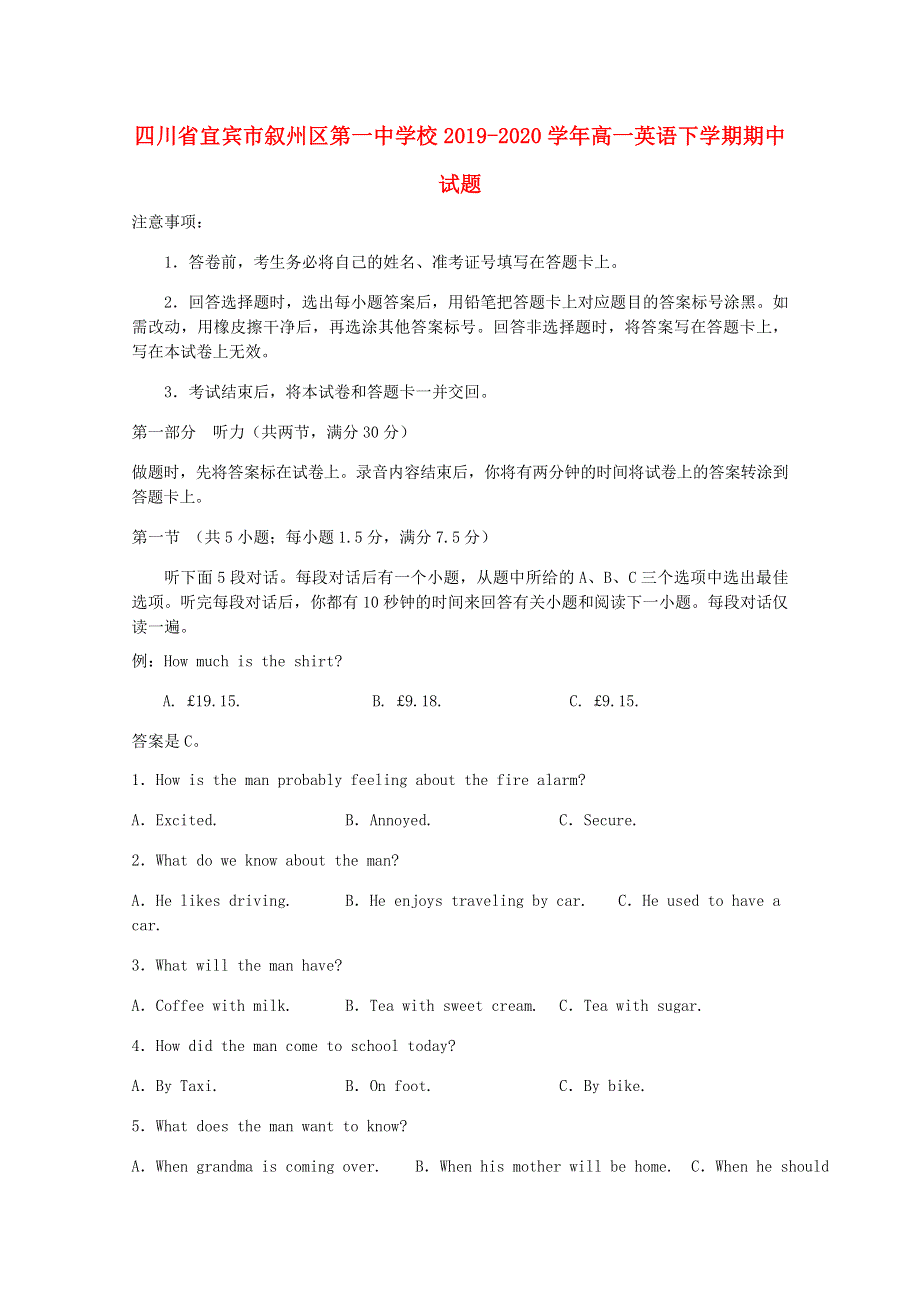 四川省宜宾市叙州区第一中学校2019-2020学年高一英语下学期期中试题

注意事项：

1．答卷前，考生务必将自己的姓名、准考证号填写在答题卡上。

2．回答选择题时，选出每小题答案后，用铅笔把答题卡上对应题目的答案标号涂黑。如需改动，用橡皮擦干净后，再选涂其他答案标号。回答非选择题时，将答案写在答题卡上，写在本试卷上无效。

3．考试结束后，将本试卷和答题卡一并交回。

第一部分　听力（共两节，满分30分）

做题时，先将答案标在试卷上。录音内容结束后，你将有两分钟的时间将试卷上的答案转涂到答题卡上。

第一节　（共5小题；每小题1.5分，满分7.5分）

听下面5段对话。每段对话后有一个小题，从题中所给的A、B、C三个选项中选出最佳选项。听完每段对话后，你都有10秒钟的时间来回答有关小题和阅读下一小题。每段对话仅读一遍。

例：How much is the shirt?

A. £19.15.　　B. £9.18.　　C. £9.15.

答案是C。

1. How is the man probably feeling about the fire alarm?

A. Excited.　　B. Annoyed.　　C. Secure.

2. What do we know about the man?

A. He likes driving.　　B. He enjoys traveling by car.　　C. He used to have a car.

3. What will the man have?

A. Coffee with milk.　　B. Tea with sweet cream.　　C. Tea with sugar.

4. How did the man come to school today?

A. By Taxi.　　B. On foot.　　C. By bike.

5. What does the man want to know?

A. When grandma is coming over.　　B. When his mother will be home.　　C. When he should